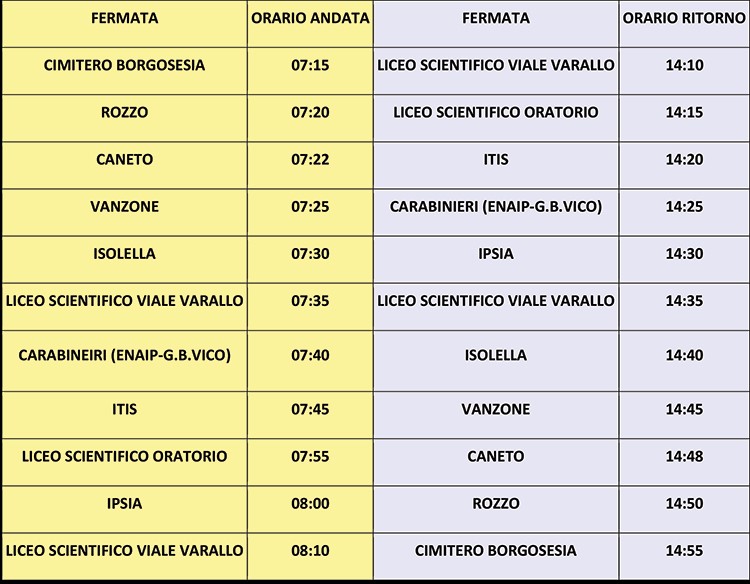 | FERMATA | ORARIO ANDATA | FERMATA | ORARIO RITORNO |
|---|---|---|---|
| CIMITERO BORGOSESIA | 07:15 | LICEO SCIENTIFICO VIALE VARALLO | 14:10 |
| ROZZO | 07:20 | LICEO SCIENTIFICO ORATORIO | 14:15 |
| CANETO | 07:22 | ITIS | 14:20 |
| VANZONE | 07:25 | CARABINIERI (ENAIP-G.B.VICO) | 14:25 |
| ISOLELLA | 07:30 | IPSIA | 14:30 |
| LICEO SCIENTIFICO VIALE VARALLO | 07:35 | LICEO SCIENTIFICO VIALE VARALLO | 14:35 |
| CARABINEIRI (ENAIP-G.B.VICO) | 07:40 | ISOLELLA | 14:40 |
| ITIS | 07:45 | VANZONE | 14:45 |
| LICEO SCIENTIFICO ORATORIO | 07:55 | CANETO | 14:48 |
| IPSIA | 08:00 | ROZZO | 14:50 |
| LICEO SCIENTIFICO VIALE VARALLO | 08:10 | CIMITERO BORGOSESIA | 14:55 |